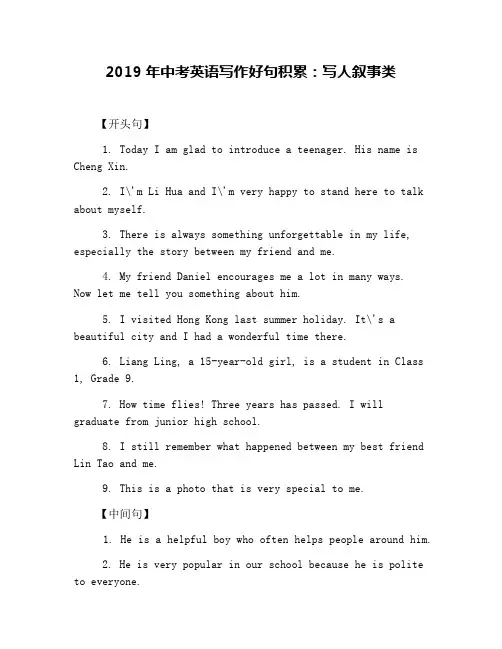 2019 年中考英语写作好句积累：写人叙事类

【开头句】

1. Today I am glad to introduce a teenager. His name is Cheng Xin.

2. I\'m Li Hua and I\'m very happy to stand here to talk about myself.

3. There is always something unforgettable in my life, especially the story between my friend and me.

4. My friend Daniel encourages me a lot in many ways. Now let me tell you something about him.

5. I visited Hong Kong last summer holiday. It\'s a beautiful city and I had a wonderful time there.

6. Liang Ling, a 15-year-old girl, is a student in Class 1, Grade 9.

7. How time flies! Three years has passed. I will graduate from junior high school.

8. I still remember what happened between my best friend Lin Tao and me.

9. This is a photo that is very special to me.

【中间句】

1. He is a helpful boy who often helps people around him.

2. He is very popular in our school because he is polite to everyone.